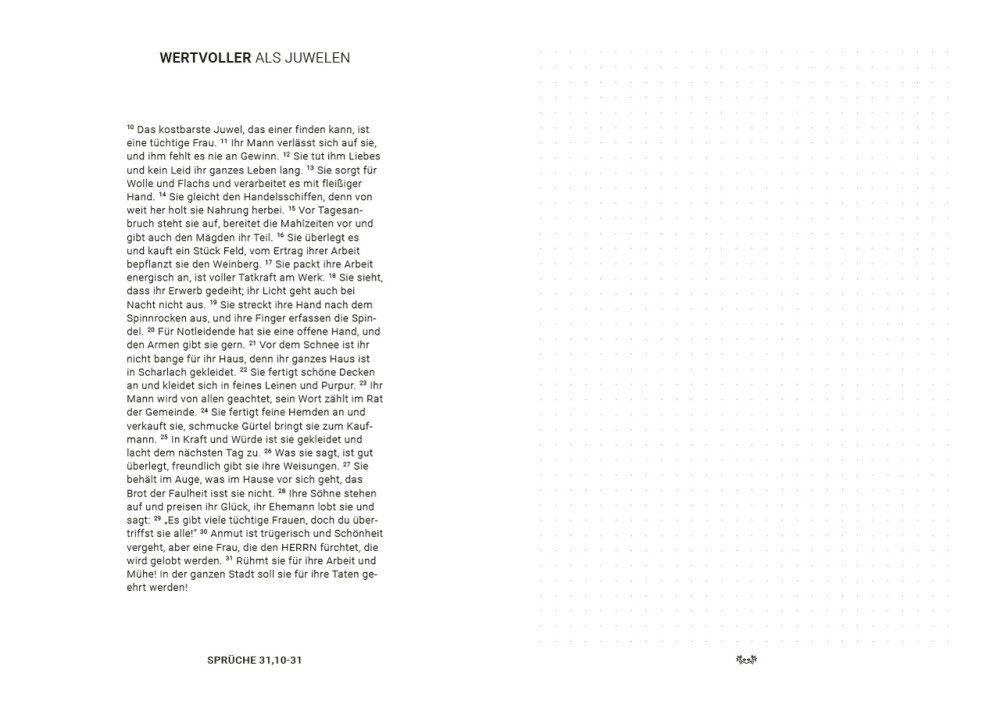 **WERTVOLLER** ALS JUWELEN

$^{10}$ Das kostbarste Juwel, das einer finden kann, ist eine tüchtige Frau. $^{11}$ Ihr Mann verlässt sich auf sie, und ihm fehlt es nie an Gewinn. $^{12}$ Sie tut ihm Liebes und kein Leid ihr ganzes Leben lang. $^{13}$ Sie sorgt für Wolle und Flachs und verarbeitet es mit fleißiger Hand. $^{14}$ Sie gleicht den Handelsschiffen, denn von weit her holt sie Nahrung herbei. $^{15}$ Vor Tagesanbruch steht sie auf, bereitet die Mahlzeiten vor und gibt auch den Mägden ihr Teil. $^{16}$ Sie überlegt es und kauft ein Stück Feld, vom Ertrag ihrer Arbeit bepflanzt sie den Weinberg. $^{17}$ Sie packt ihre Arbeit energisch an, ist voller Tatkraft am Werk. $^{18}$ Sie sieht, dass ihr Erwerb gedeiht; ihr Licht geht auch bei Nacht nicht aus. $^{19}$ Sie streckt ihre Hand nach dem Spinnrocken aus, und ihre Finger erfassen die Spindel. $^{20}$ Für Notleidende hat sie eine offene Hand, und den Armen gibt sie gern. $^{21}$ Vor dem Schnee ist ihr nicht bange für ihr Haus, denn ihr ganzes Haus ist in Scharlach gekleidet. $^{22}$ Sie fertigt schöne Decken an und kleidet sich in feines Leinen und Purpur. $^{23}$ Ihr Mann wird von allen geachtet, sein Wort zählt im Rat der Gemeinde. $^{24}$ Sie fertigt feine Hemden an und verkauft sie, schmucke Gürtel bringt sie zum Kaufmann. $^{25}$ In Kraft und Würde ist sie gekleidet und lacht dem nächsten Tag zu. $^{26}$ Was sie sagt, ist gut überlegt, freundlich gibt sie ihre Weisungen. $^{27}$ Sie behält im Auge, was im Hause vor sich geht, das Brot der Faulheit isst sie nicht. $^{28}$ Ihre Söhne stehen auf und preisen ihr Glück, ihr Ehemann lobt sie und sagt: $^{29}$ „Es gibt viele tüchtige Frauen, doch du übertriffst sie alle!" $^{30}$ Anmut ist trügerisch und Schönheit vergeht, aber eine Frau, die den HERRN fürchtet, die wird gelobt werden. $^{31}$ Rühmt sie für ihre Arbeit und Mühe! In der ganzen Stadt soll sie für ihre Taten geehrt werden!

SPRÜCHE 31,10-31